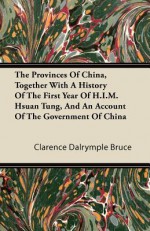 The Provinces Of China, Together With A History Of The First Year Of H.I.M. Hsuan Tung, And An Account Of The Government Of China

Clarence Dalrymple Bruce